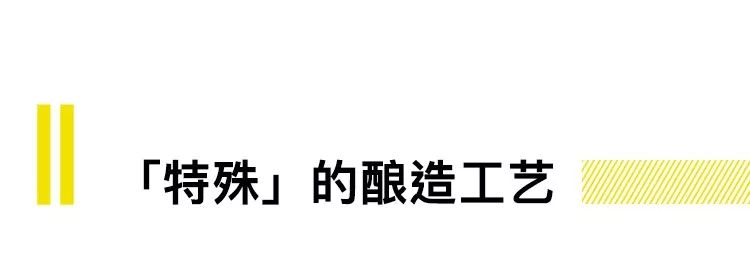 「特殊」的酿造工艺